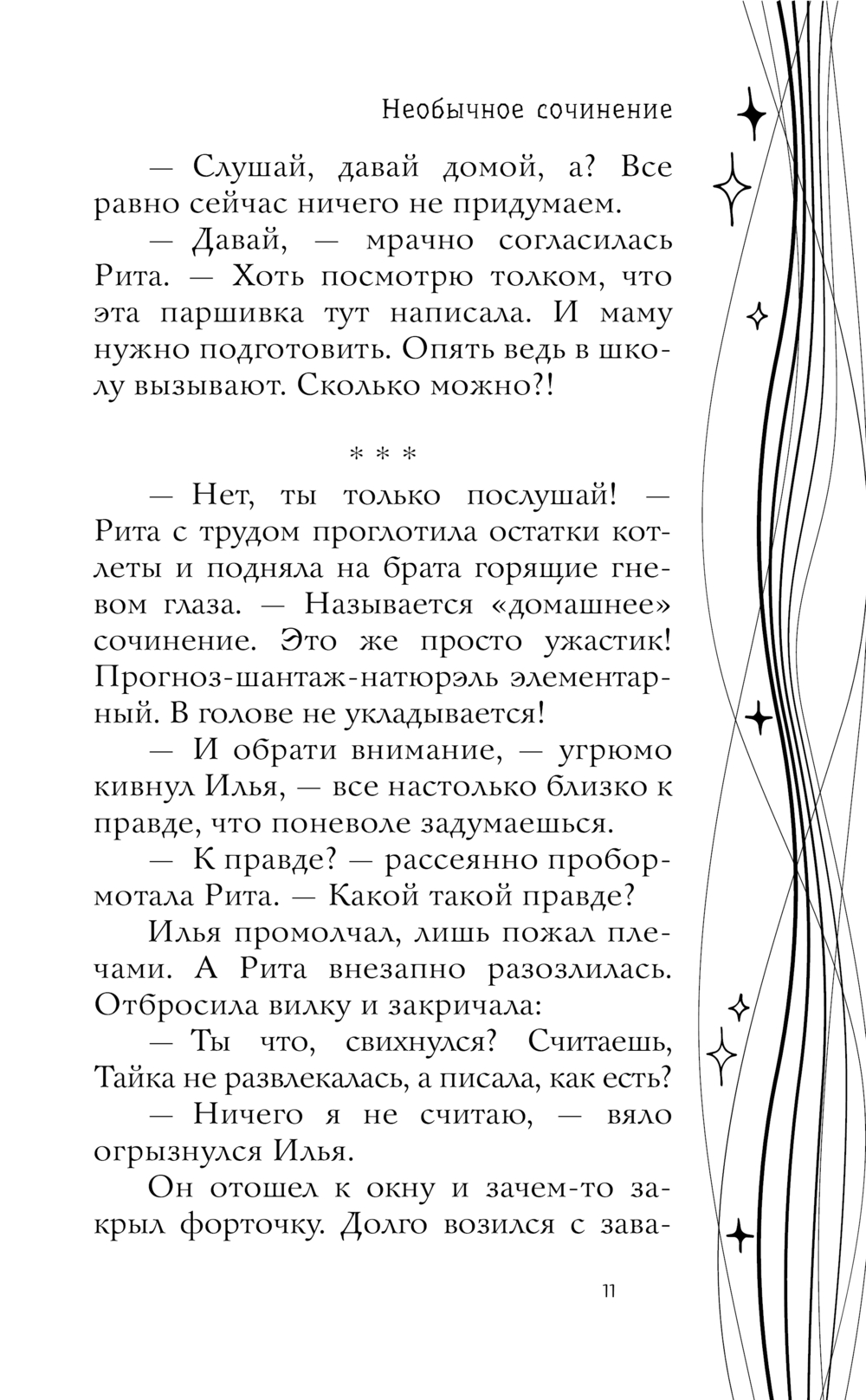 Необычное сочинение

— Слушай, давай домой, а? Все равно сейчас ничего не придумаем.

— Давай, — мрачно согласилась Рита. — Хоть посмотрю толком, что эта паршивка тут написала. И маму нужно подготовить. Опять ведь в школу вызывают. Сколько можно?!

* * *

— Нет, ты только послушай! — Рита с трудом проглотила остатки котлеты и подняла на брата горящие гневом глаза. — Называется «домашнее» сочинение. Это же просто ужастик! Прогноз-шантаж-натюрэль элементарный. В голове не укладывается!

— И обрати внимание, — угрюмо кивнул Илья, — все настолько близко к правде, что поневоле задумаешься.

— К правде? — рассеянно пробормотала Рита. — Какой такой правде?

Илья промолчал, лишь пожал плечами. А Рита внезапно разозлилась. Отбросила вилку и закричала:

— Ты что, свихнулся? Считаешь, Тайка не развлекалась, а писала, как есть?

— Ничего я не считаю, — вяло огрызнулся Илья.

Он отошел к окну и зачем-то закрыл форточку. Долго возился с зава-

11